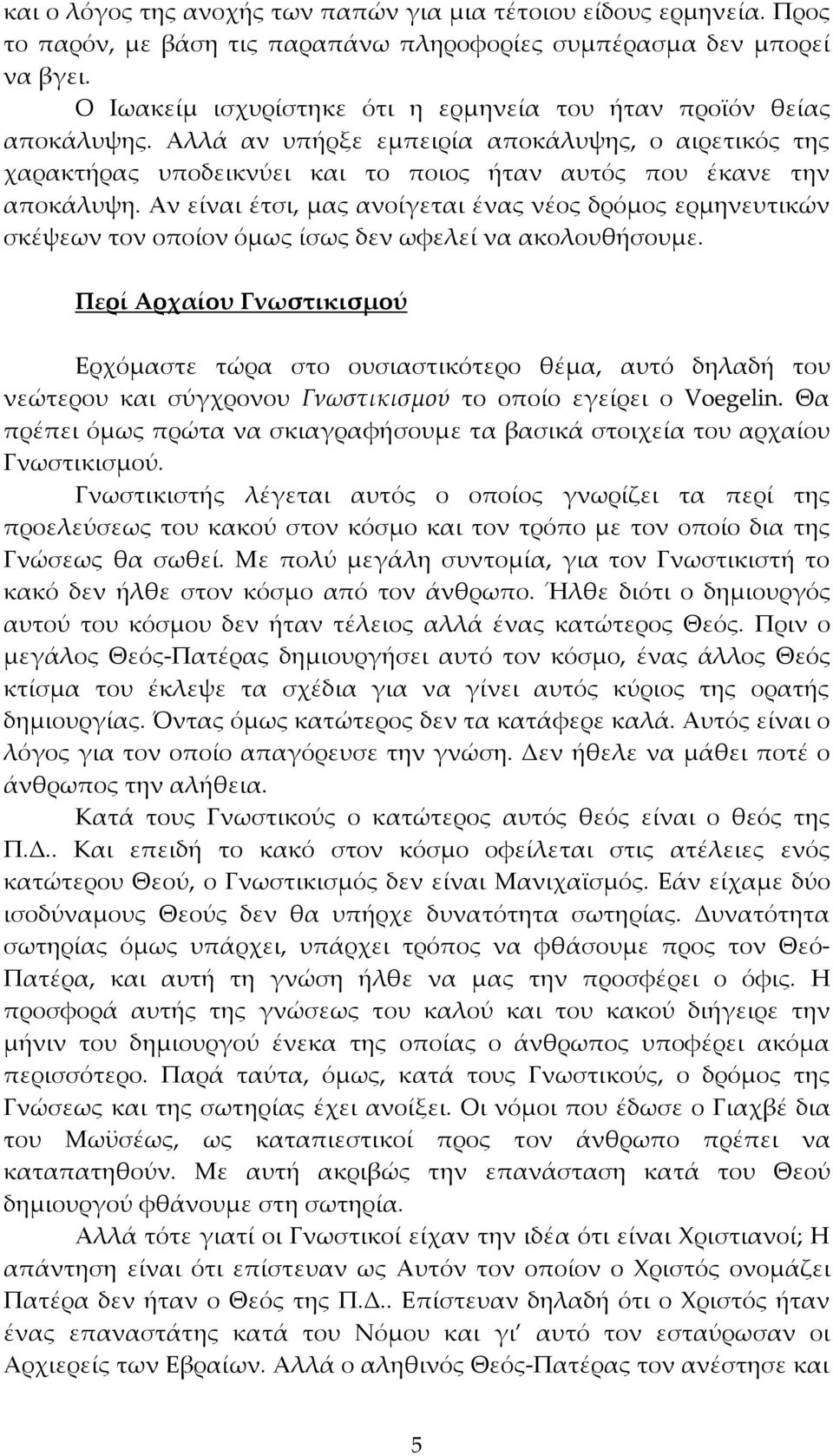 και ο λόγος της ανοχής των παπών για μια τέτοιου είδους ερμηνεία. Προς το παρόν, με βάση τις παραπάνω πληροφορίες συμπέρασμα δεν μπορεί να βγει.

Ο Ιωακείμ ισχυρίστηκε ότι η ερμηνεία του ήταν προϊόν θείας αποκάλυψης. Αλλά αν υπήρξε εμπειρία αποκάλυψης, ο αιρετικός της χαρακτήρας υποδεικνύει και το ποιος ήταν αυτός που έκανε την αποκάλυψη. Αν είναι έτσι, μας ανοίγεται ένας νέος δρόμος ερμηνευτικών σκέψεων τον οποίον όμως ίσως δεν ωφελεί να ακολουθήσουμε.

Περί Αρχαίου Γνωστικισμού

Ερχόμαστε τώρα στο ουσιαστικότερο θέμα, αυτό δηλαδή του νεώτερου και σύγχρονου Γνωστικισμού το οποίο εγείρει ο Voegelin. Θα πρέπει όμως πρώτα να σκιαγραφήσουμε τα βασικά στοιχεία του αρχαίου Γνωστικισμού.

Γνωστικιστής λέγεται αυτός ο οποίος γνωρίζει τα περί της προελεύσεως του κακού στον κόσμο και τον τρόπο με τον οποίο δια της Γνώσεως θα σωθεί. Με πολύ μεγάλη συντομία, για τον Γνωστικιστή το κακό δεν ήλθε στον κόσμο από τον άνθρωπο. Ήλθε διότι ο δημιουργός αυτού του κόσμου δεν ήταν τέλειος αλλά ένας κατώτερος Θεός. Πριν ο μεγάλος Θεός-Πατέρας δημιουργήσει αυτό τον κόσμο, ένας άλλος Θεός κτίσμα του έκλεψε τα σχέδια για να γίνει αυτός κύριος της ορατής δημιουργίας. Όντας όμως κατώτερος δεν τα κατάφερε καλά. Αυτός είναι ο λόγος για τον οποίο απαγόρευσε την γνώση. Δεν ήθελε να μάθει ποτέ ο άνθρωπος την αλήθεια.

Κατά τους Γνωστικούς ο κατώτερος αυτός θεός είναι ο θεός της Π.Δ.. Και επειδή το κακό στον κόσμο οφείλεται στις ατέλειες ενός κατώτερου Θεού, ο Γνωστικισμός δεν είναι Μανιχαϊσμός. Εάν είχαμε δύο ισοδύναμους Θεούς δεν θα υπήρχε δυνατότητα σωτηρίας. Δυνατότητα σωτηρίας όμως υπάρχει, υπάρχει τρόπος να φθάσουμε προς τον Θεό-Πατέρα, και αυτή τη γνώση ήλθε να μας την προσφέρει ο όφις. Η προσφορά αυτής της γνώσεως του καλού και του κακού διήγειρε την μήνιν του δημιουργού ένεκα της οποίας ο άνθρωπος υποφέρει ακόμα περισσότερο. Παρά ταύτα, όμως, κατά τους Γνωστικούς, ο δρόμος της Γνώσεως και της σωτηρίας έχει ανοίξει. Οι νόμοι που έδωσε ο Γιαχβέ δια του Μωϋσέως, ως καταπιεστικοί προς τον άνθρωπο πρέπει να καταπατηθούν. Με αυτή ακριβώς την επανάσταση κατά του Θεού δημιουργού φθάνουμε στη σωτηρία.

Αλλά τότε γιατί οι Γνωστικοί είχαν την ιδέα ότι είναι Χριστιανοί; Η απάντηση είναι ότι επίστευαν ως Αυτόν τον οποίον ο Χριστός ονομάζει Πατέρα δεν ήταν ο Θεός της Π.Δ.. Επίστευαν δηλαδή ότι ο Χριστός ήταν ένας επαναστάτης κατά του Νόμου και γι' αυτό τον εσταύρωσαν οι Αρχιερείς των Εβραίων. Αλλά ο αληθινός Θεός-Πατέρας τον ανέστησε και

5